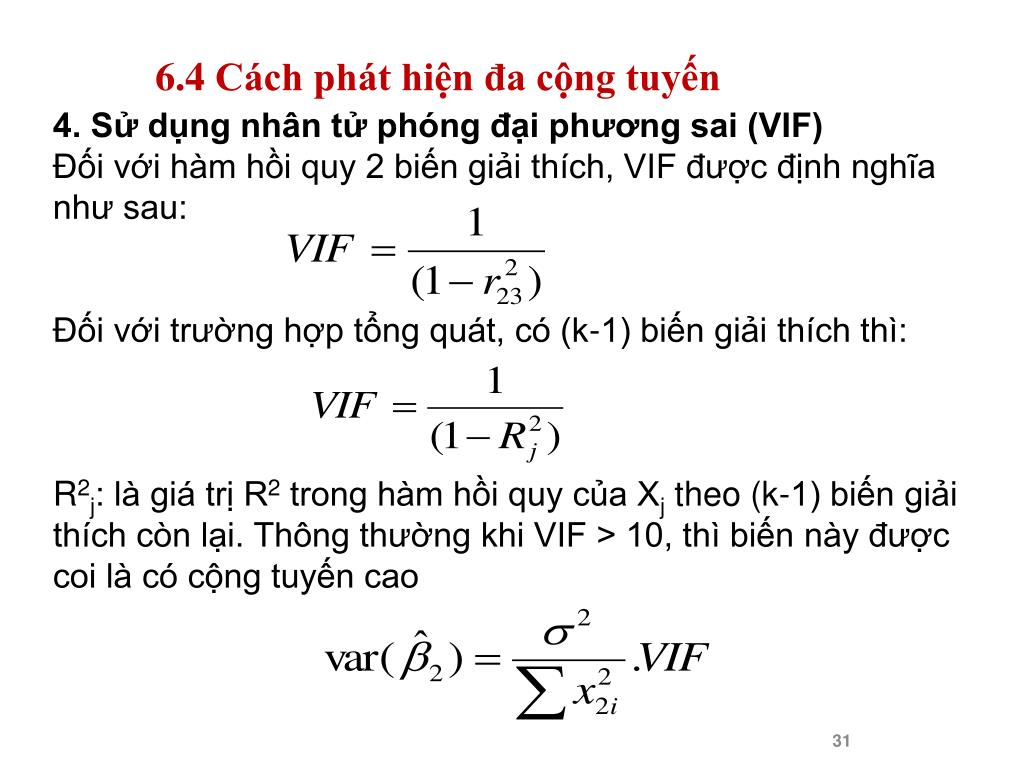 6.4 Cách phát hiện đa cộng tuyến

4. Sử dụng nhân tử phóng đại phương sai (VIF)
Đối với hàm hồi quy 2 biến giải thích, VIF được định nghĩa như sau:

$VIF = \frac{1}{(1 - r_{23}^2)}$

Đối với trường hợp tổng quát, có (k-1) biến giải thích thì:

$VIF = \frac{1}{(1 - R_j^2)}$

$R^2_j$: là giá trị $R^2$ trong hàm hồi quy của $X_j$ theo (k-1) biến giải thích còn lại. Thông thường khi VIF > 10, thì biến này được coi là có cộng tuyến cao

$\text{var}(\hat{\beta}_2) = \frac{\sigma^2}{\sum x_{2i}^2}.VIF$

31